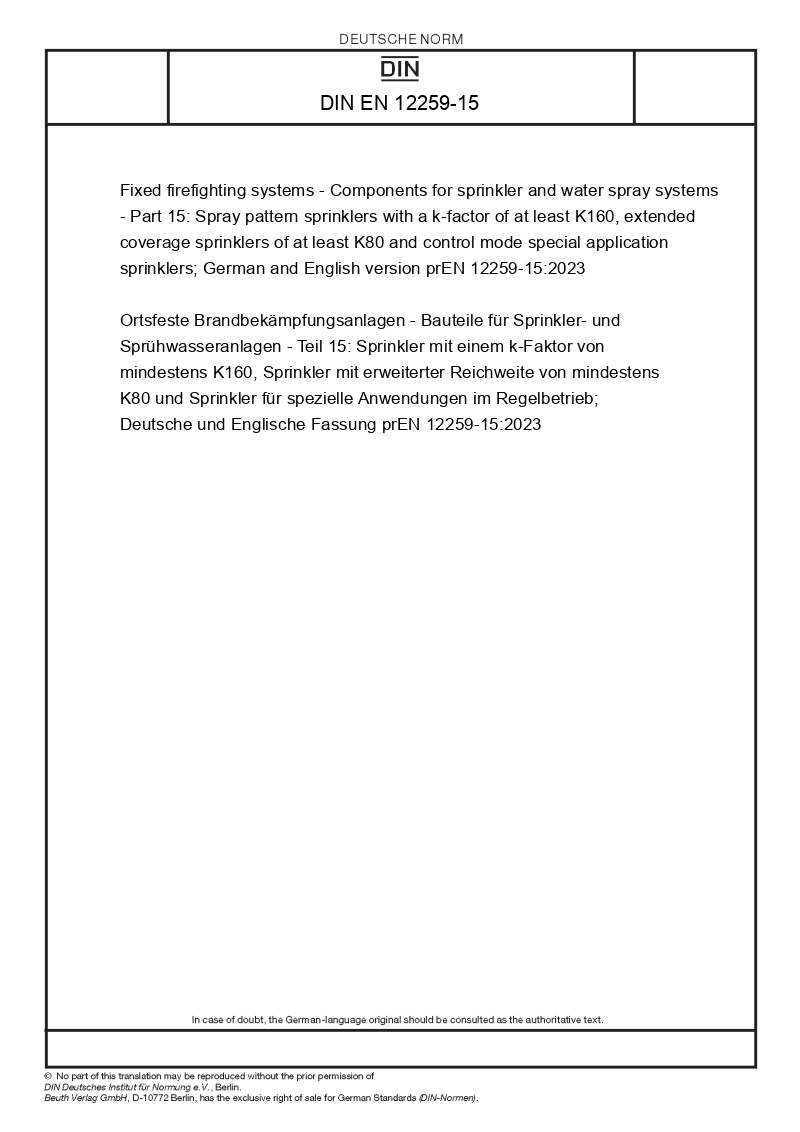 DEUTSCHE NORM

DIN

DIN EN 12259-15

Fixed firefighting systems - Components for sprinkler and water spray systems - Part 15: Spray pattern sprinklers with a k-factor of at least K160, extended coverage sprinklers of at least K80 and control mode special application sprinklers; German and English version prEN 12259-15:2023

Ortsfeste Brandbekämpfungsanlagen - Bauteile für Sprinkler- und Sprühwasseranlagen - Teil 15: Sprinkler mit einem k-Faktor von mindestens K160, Sprinkler mit erweiterter Reichweite von mindestens K80 und Sprinkler für spezielle Anwendungen im Regelbetrieb; Deutsche und Englische Fassung prEN 12259-15:2023

In case of doubt, the German-language original should be consulted as the authoritative text.

© No part of this translation may be reproduced without the prior permission of DIN Deutsches Institut für Normung e.V., Berlin.
Beuth Verlag GmbH, D-10772 Berlin, has the exclusive right of sale for German Standards (DIN-Normen).